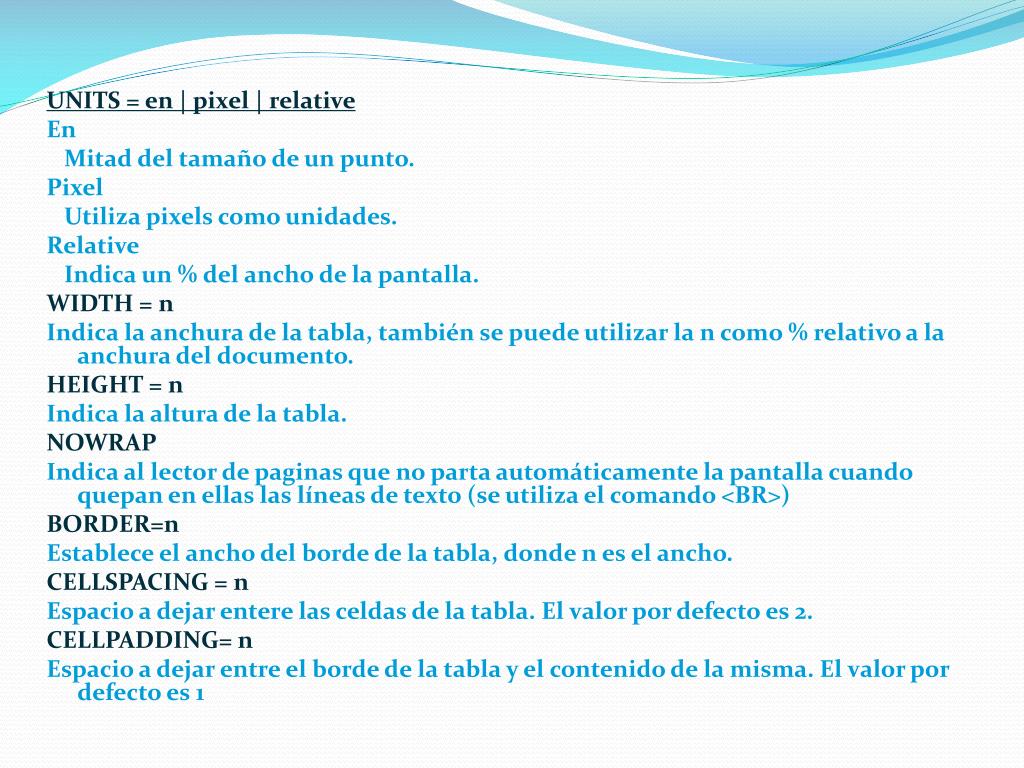 UNITS = en | pixel | relative
En
Mitad del tamaño de un punto.
Pixel
Utiliza pixels como unidades.
Relative
Indica un % del ancho de la pantalla.
WIDTH = n
Indica la anchura de la tabla, también se puede utilizar la n como % relativo a la anchura del documento.
HEIGHT = n
Indica la altura de la tabla.
NOWRAP
Indica al lector de paginas que no parta automáticamente la pantalla cuando quepan en ellas las líneas de texto (se utiliza el comando <BR>)
BORDER=n
Establece el ancho del borde de la tabla, donde n es el ancho.
CELLSPACING = n
Espacio a dejar entere las celdas de la tabla. El valor por defecto es 2.
CELLPADDING= n
Espacio a dejar entre el borde de la tabla y el contenido de la misma. El valor por defecto es 1